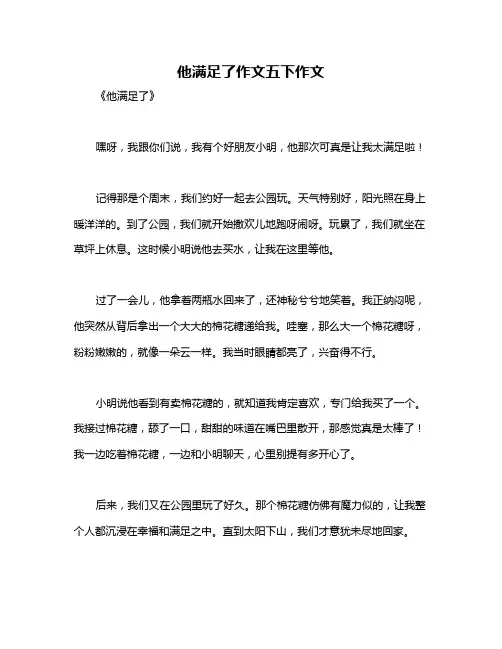 他满足了作文五下作文

《他满足了》

嘿呀，我跟你们说，我有个好朋友小明，他那次可真是让我太满足啦！

记得那是个周末，我们约好一起去公园玩。天气特别好，阳光照在身上暖洋洋的。到了公园，我们就开始撒欢儿地跑呀闹呀。玩累了，我们就坐在草坪上休息。这时候小明说他去买水，让我在这里等他。

过了一会儿，他拿着两瓶水回来了，还神秘兮兮地笑着。我正纳闷呢，他突然从背后拿出一个大大的棉花糖递给我。哇塞，那么大一个棉花糖呀，粉粉嫩嫩的，就像一朵云一样。我当时眼睛都亮了，兴奋得不行。

小明说他看到有卖棉花糖的，就知道我肯定喜欢，专门给我买了一个。我接过棉花糖，舔了一口，甜甜的味道在嘴巴里散开，那感觉真是太棒了！我一边吃着棉花糖，一边和小明聊天，心里别提有多开心了。

后来，我们又在公园里玩了好久。那个棉花糖仿佛有魔力似的，让我整个人都沉浸在幸福和满足之中。直到太阳下山，我们才意犹未尽地回家。